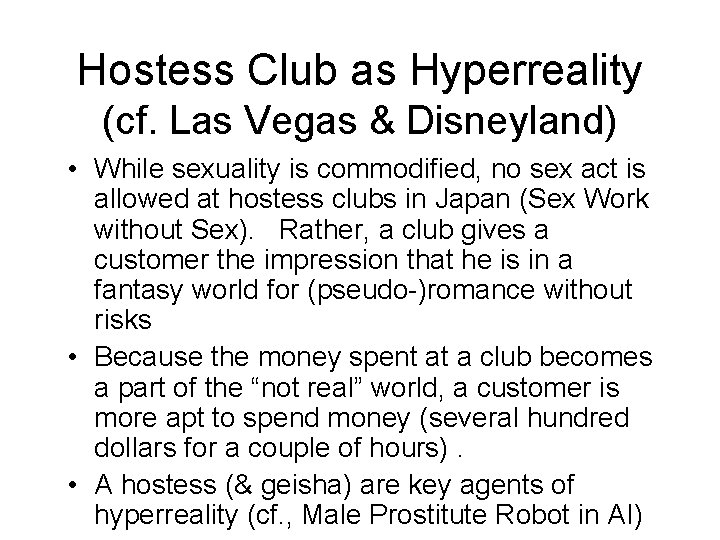 Hostess Club as Hyperreality
(cf. Las Vegas & Disneyland)

• While sexuality is commodified, no sex act is allowed at hostess clubs in Japan (Sex Work without Sex). Rather, a club gives a customer the impression that he is in a fantasy world for (pseudo-)romance without risks
• Because the money spent at a club becomes a part of the "not real" world, a customer is more apt to spend money (several hundred dollars for a couple of hours) .
• A hostess (& geisha) are key agents of hyperreality (cf., Male Prostitute Robot in AI)